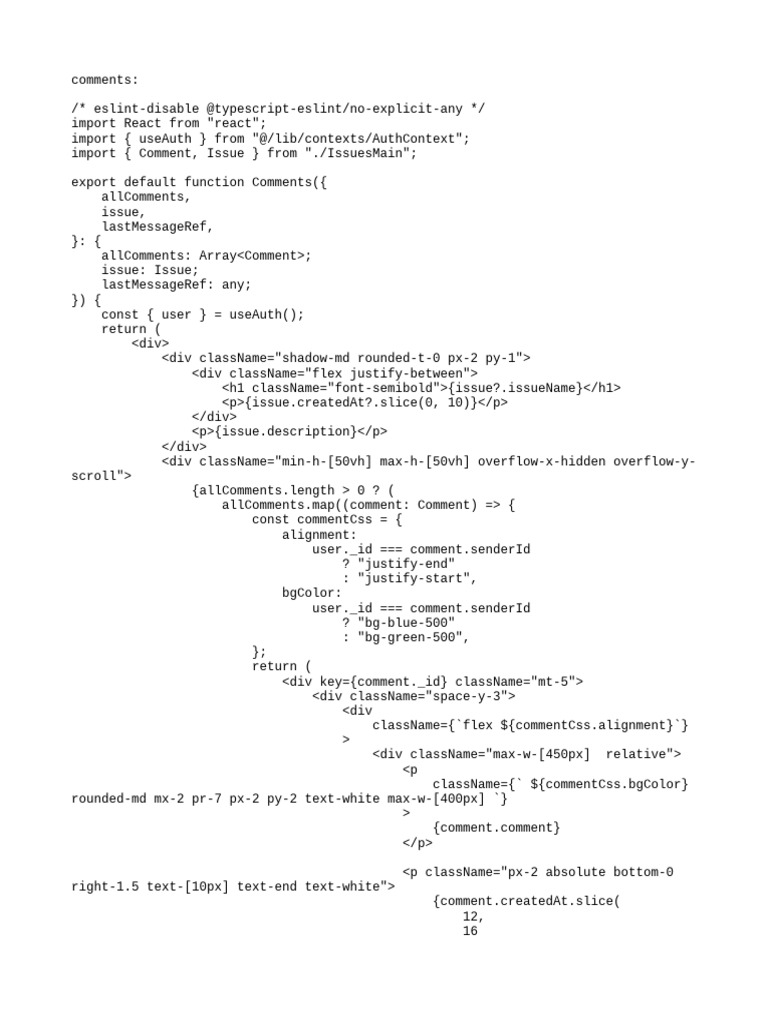 comments:

/* eslint-disable @typescript-eslint/no-explicit-any */
import React from "react";
import { useAuth } from "@/lib/contexts/AuthContext";
import { Comment, Issue } from "./IssuesMain";

export default function Comments({
    allComments,
    issue,
    lastMessageRef,
}: {
    allComments: Array<Comment>;
    issue: Issue;
    lastMessageRef: any;
}) {
    const { user } = useAuth();
    return (
        <div>
            <div className="shadow-md rounded-t-0 px-2 py-1">
                <div className="flex justify-between">
                    <h1 className="font-semibold">{issue?.issueName}</h1>
                    <p>{issue.createdAt?.slice(0, 10)}</p>
                </div>
                <p>{issue.description}</p>
            </div>
            <div className="min-h-[50vh] max-h-[50vh] overflow-x-hidden overflow-y-scroll">
                {allComments.length > 0 ? (
                    allComments.map((comment: Comment) => {
                        const commentCss = {
                            alignment:
                                user._id === comment.senderId
                                    ? "justify-end"
                                    : "justify-start",
                            bgColor:
                                user._id === comment.senderId
                                    ? "bg-blue-500"
                                    : "bg-green-500",
                        };
                        return (
                            <div key={comment._id} className="mt-5">
                                <div className="space-y-3">
                                    <div
                                        className={`flex ${commentCss.alignment}`}
                                    >
                                        <div className="max-w-[450px]  relative">
                                            <p
                                                className={` ${commentCss.bgColor} rounded-md mx-2 pr-7 px-2 py-2 text-white max-w-[400px] `}
                                            >
                                                {comment.comment}
                                            </p>

                                            <p className="px-2 absolute bottom-0 right-1.5 text-[10px] text-end text-white">
                                                {comment.createdAt.slice(
                                                    12,
                                                    16